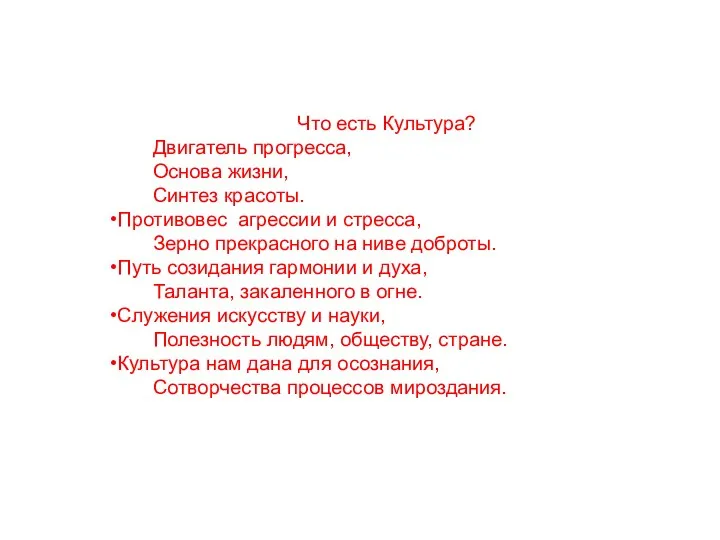 Что есть Культура?
Двигатель прогресса,
Основа жизни,
Синтез красоты.
•Противовес  агрессии и стресса,
Зерно прекрасного на ниве доброты.
•Путь созидания гармонии и духа,
Таланта, закаленного в огне.
•Служения искусству и науки,
Полезность людям, обществу, стране.
•Культура нам дана для осознания,
Сотворчества процессов мироздания.